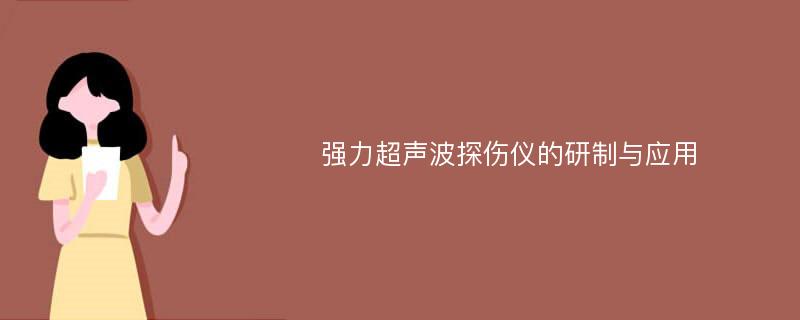 强力超声波探伤仪的研制与应用